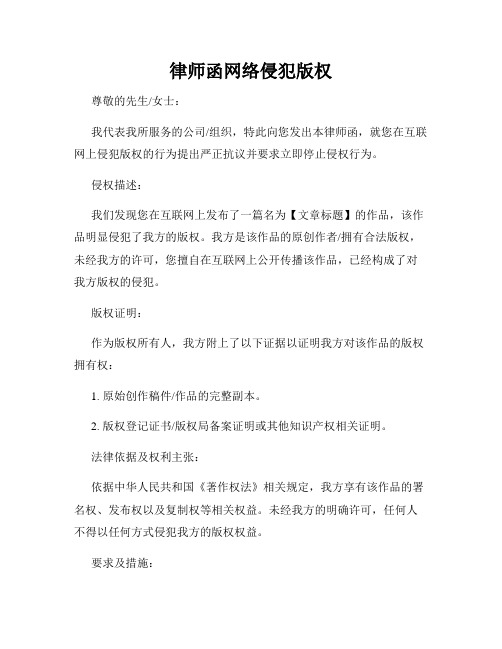 律师函网络侵犯版权

尊敬的先生/女士：

我代表我所服务的公司/组织，特此向您发出本律师函，就您在互联网上侵犯版权的行为提出严正抗议并要求立即停止侵权行为。

侵权描述：

我们发现您在互联网上发布了一篇名为【文章标题】的作品，该作品明显侵犯了我方的版权。我方是该作品的原创作者/拥有合法版权，未经我方的许可，您擅自在互联网上公开传播该作品，已经构成了对我方版权的侵犯。

版权证明：

作为版权所有人，我方附上了以下证据以证明我方对该作品的版权拥有权：

1. 原始创作稿件/作品的完整副本。

2. 版权登记证书/版权局备案证明或其他知识产权相关证明。

法律依据及权利主张：

依据中华人民共和国《著作权法》相关规定，我方享有该作品的署名权、发布权以及复制权等相关权益。未经我方的明确许可，任何人不得以任何方式侵犯我方的版权权益。

要求及措施：